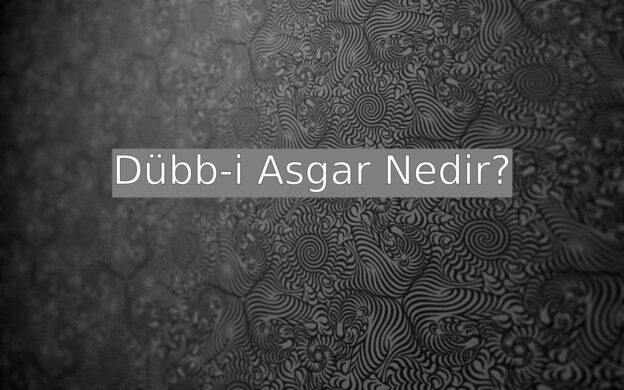 Dübb-i Asgar Nedir?